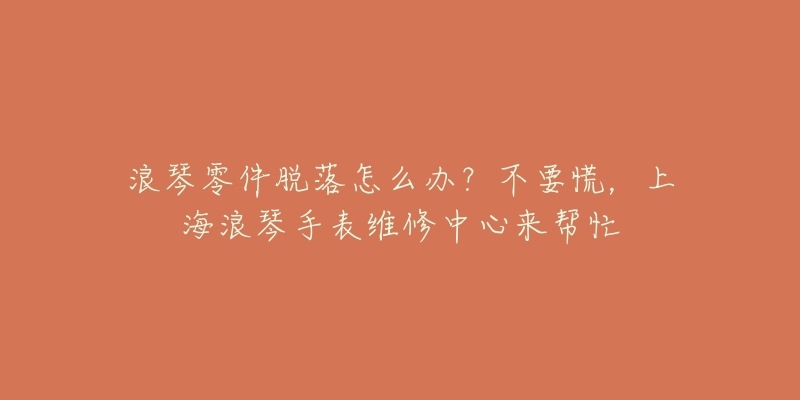 浪琴零件脱落怎么办？不要慌，上海浪琴手表维修中心来帮忙